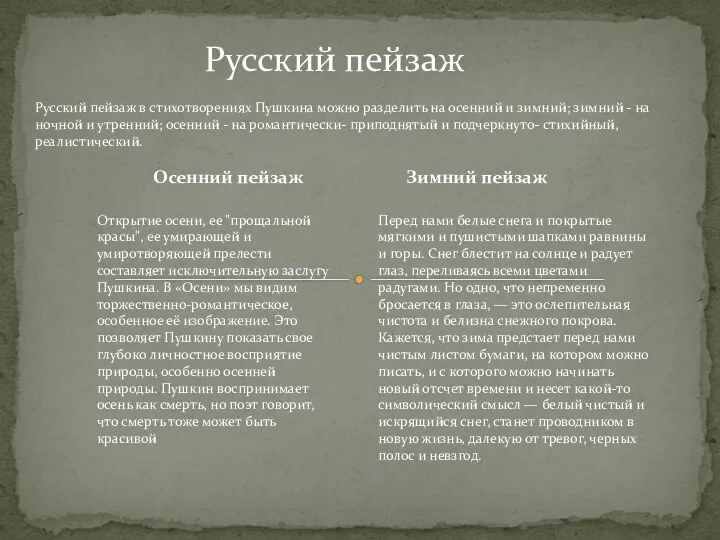 Русский пейзаж

Русский пейзаж в стихотворениях Пушкина можно разделить на осенний и зимний; зимний - на ночной и утренний; осенний - на романтически- приподнятый и подчеркнуто- стихийный, реалистический.

Осенний пейзаж

Открытие осени, ее "прощальной красы", ее умирающей и умиротворяющей прелести составляет исключительную заслугу Пушкина. В «Осени» мы видим торжественно-романтическое, особенное её изображение. Это позволяет Пушкину показать свое глубоко личностное восприятие природы, особенно осенней природы. Пушкин воспринимает осень как смерть, но поэт говорит, что смерть тоже может быть красивой

Зимний пейзаж

Перед нами белые снега и покрытые мягкими и пушистыми шапками равнины и горы. Снег блестит на солнце и радует глаз, переливаясь всеми цветами радугами. Но одно, что непременно бросается в глаза, — это ослепительная чистота и белизна снежного покрова. Кажется, что зима предстает перед нами чистым листом бумаги, на котором можно писать, и с которого можно начинать новый отсчет времени и несет какой-то символический смысл — белый чистый и искрящийся снег, станет проводником в новую жизнь, далекую от тревог, черных полос и невзгод.